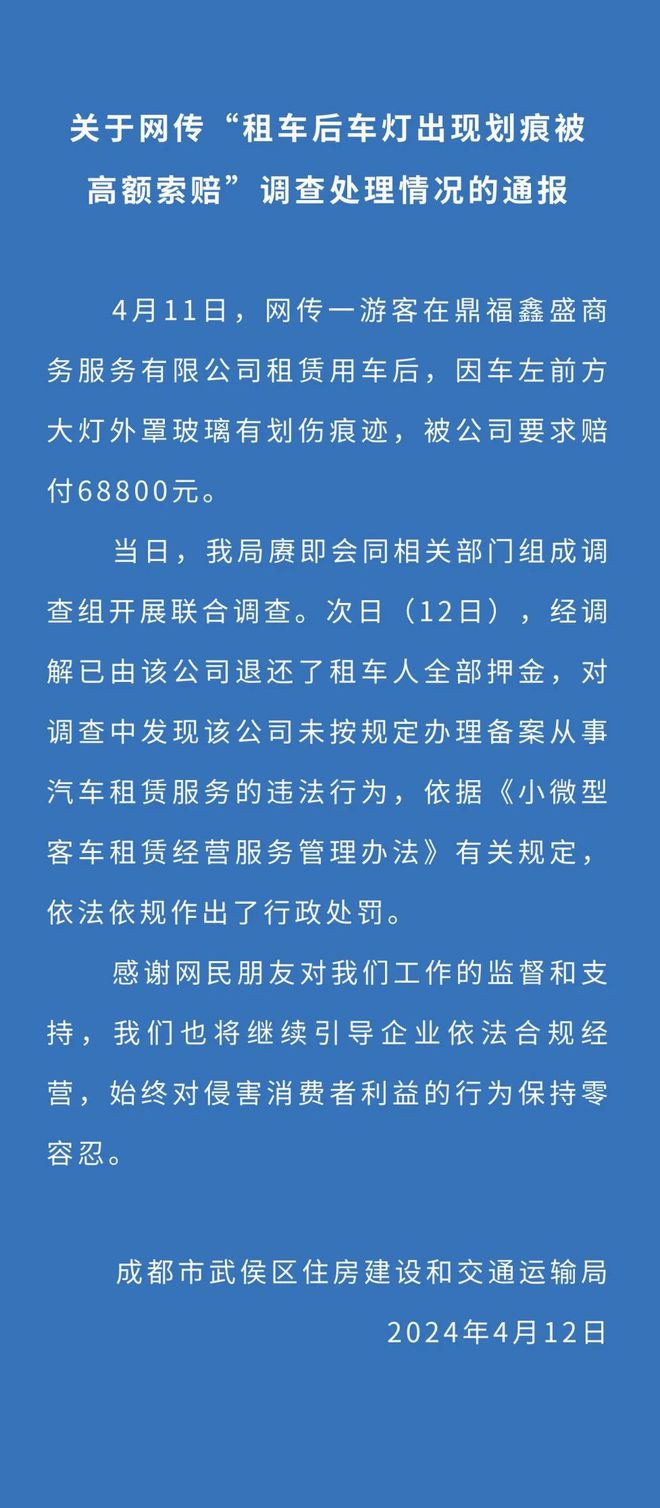 关于网传“租车后车灯出现划痕被高额索赔”调查处理情况的通报

4月11日，网传一游客在鼎福鑫盛商务服务有限公司租赁用车后，因车左前方大灯外罩玻璃有划伤痕迹，被公司要求赔付68800元。

当日，我局赓即会同相关部门组成调查组开展联合调查。次日（12日），经调解已由该公司退还了租车人全部押金，对调查中发现该公司未按规定办理备案从事汽车租赁服务的违法行为，依据《小微型客车租赁经营服务管理办法》有关规定，依法依规作出了行政处罚。

感谢网民朋友对我们工作的监督和支持，我们也将继续引导企业依法合规经营，始终对侵害消费者利益的行为保持零容忍。

成都市武侯区住房建设和交通运输局
2024年4月12日